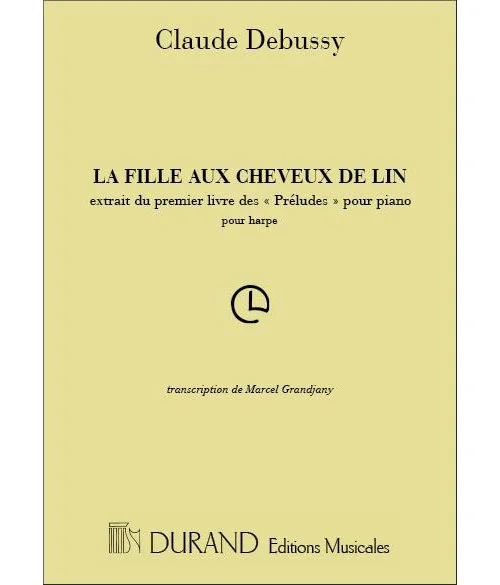 Claude Debussy

LA FILLE AUX CHEVEUX DE LIN

extrait du premier livre des « Préludes » pour piano

pour harpe

transcription de Marcel Grandjany

DURAND Editions Musicales